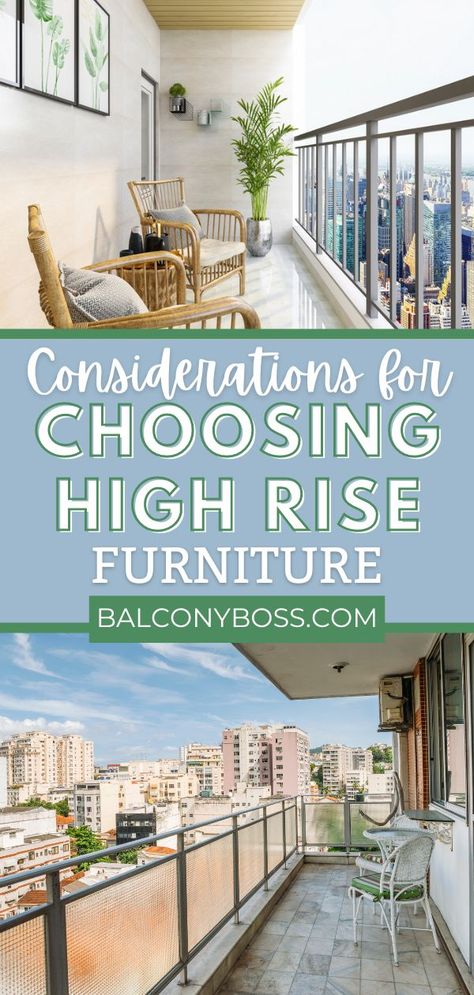 Considerations for
CHOOSING
HIGH RISE
FURNITURE
BALCONYBOSS.COM